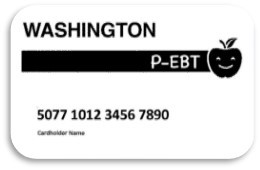 WASHINGTON

P-EBT

5077 1012 3456 7890

Cardholder Name